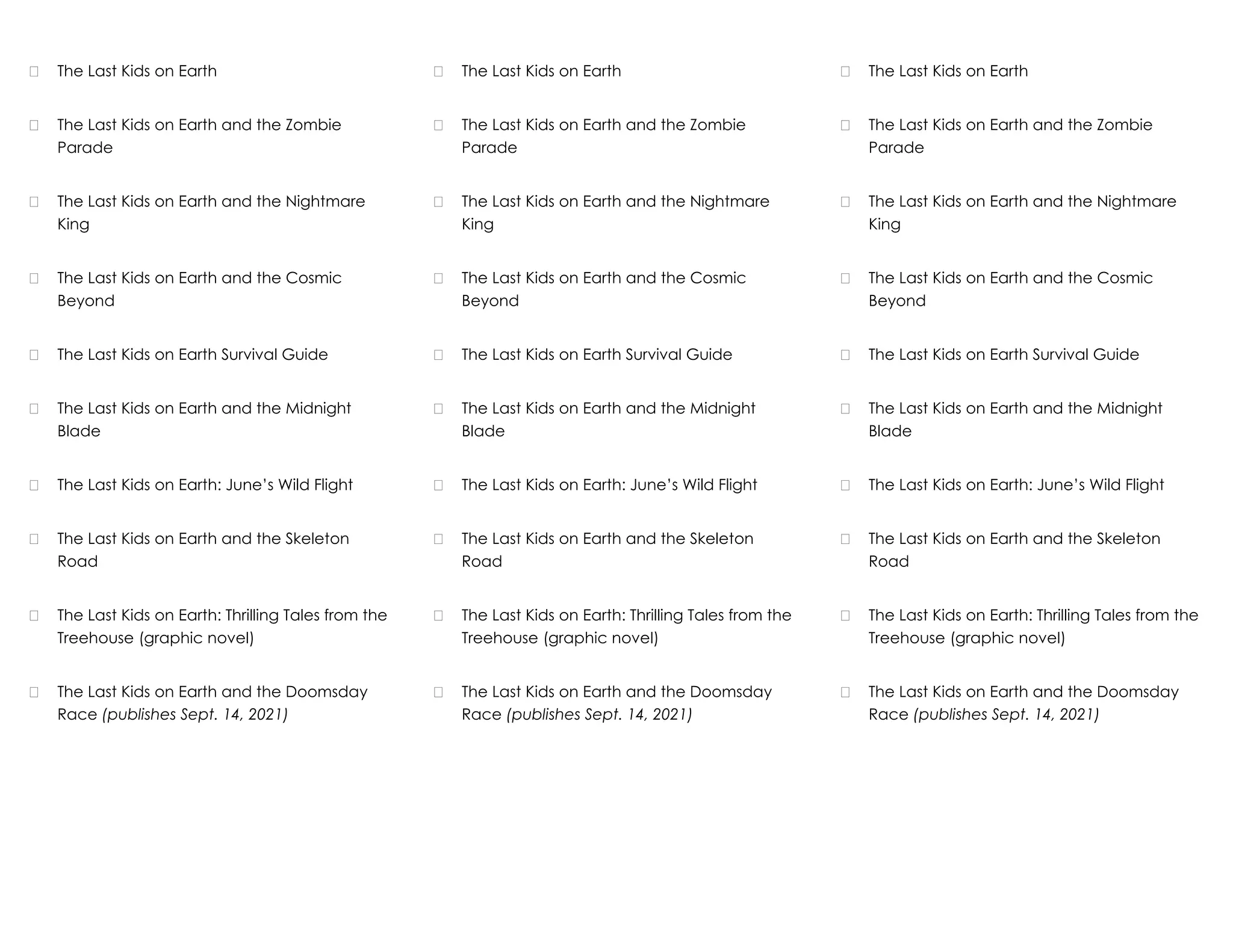 ☐ The Last Kids on Earth

☐ The Last Kids on Earth and the Zombie Parade

☐ The Last Kids on Earth and the Nightmare King

☐ The Last Kids on Earth and the Cosmic Beyond

☐ The Last Kids on Earth Survival Guide

☐ The Last Kids on Earth and the Midnight Blade

☐ The Last Kids on Earth: June's Wild Flight

☐ The Last Kids on Earth and the Skeleton Road

☐ The Last Kids on Earth: Thrilling Tales from the Treehouse (graphic novel)

☐ The Last Kids on Earth and the Doomsday Race (publishes Sept. 14, 2021)

☐ The Last Kids on Earth

☐ The Last Kids on Earth and the Zombie Parade

☐ The Last Kids on Earth and the Nightmare King

☐ The Last Kids on Earth and the Cosmic Beyond

☐ The Last Kids on Earth Survival Guide

☐ The Last Kids on Earth and the Midnight Blade

☐ The Last Kids on Earth: June's Wild Flight

☐ The Last Kids on Earth and the Skeleton Road

☐ The Last Kids on Earth: Thrilling Tales from the Treehouse (graphic novel)

☐ The Last Kids on Earth and the Doomsday Race (publishes Sept. 14, 2021)

☐ The Last Kids on Earth

☐ The Last Kids on Earth and the Zombie Parade

☐ The Last Kids on Earth and the Nightmare King

☐ The Last Kids on Earth and the Cosmic Beyond

☐ The Last Kids on Earth Survival Guide

☐ The Last Kids on Earth and the Midnight Blade

☐ The Last Kids on Earth: June's Wild Flight

☐ The Last Kids on Earth and the Skeleton Road

☐ The Last Kids on Earth: Thrilling Tales from the Treehouse (graphic novel)

☐ The Last Kids on Earth and the Doomsday Race (publishes Sept. 14, 2021)